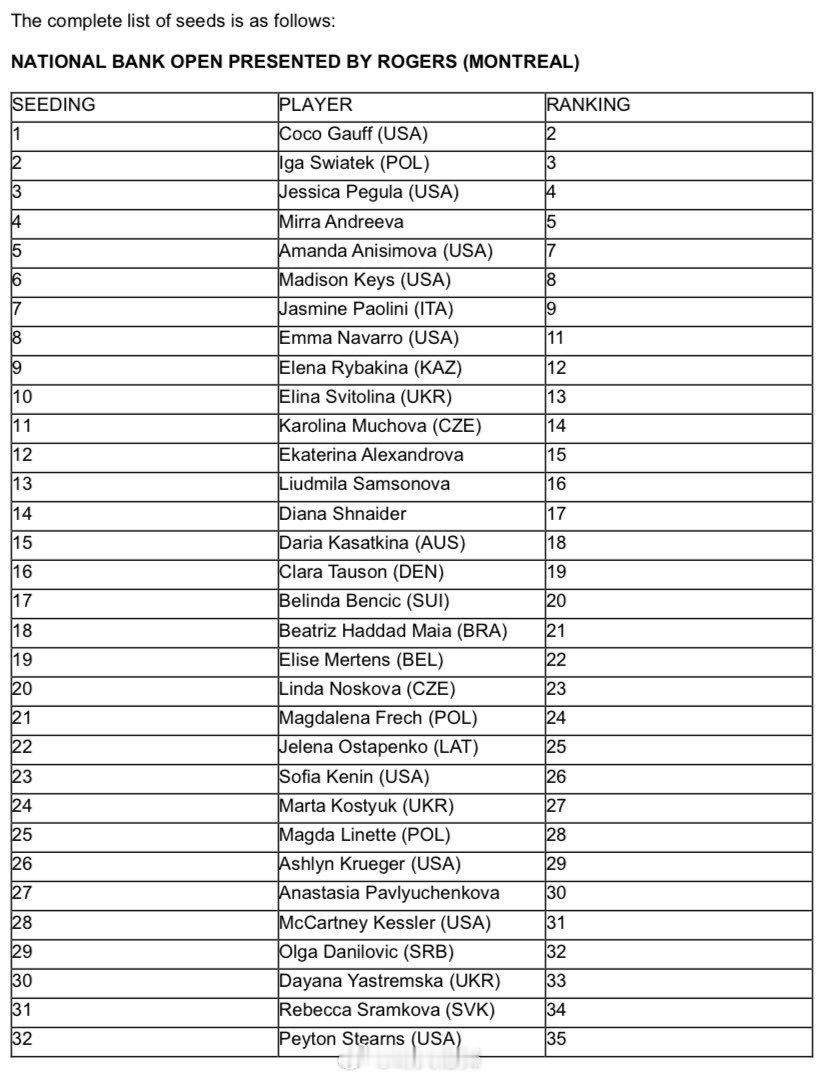 The complete list of seeds is as follows:

NATIONAL BANK OPEN PRESENTED BY ROGERS (MONTREAL)

| SEEDING | PLAYER | RANKING |
|---|---|---|
| 1 | Coco Gauff (USA) | 2 |
| 2 | Iga Swiatek (POL) | 3 |
| 3 | Jessica Pegula (USA) | 4 |
| 4 | Mirra Andreeva | 5 |
| 5 | Amanda Anisimova (USA) | 7 |
| 6 | Madison Keys (USA) | 8 |
| 7 | Jasmine Paolini (ITA) | 9 |
| 8 | Emma Navarro (USA) | 11 |
| 9 | Elena Rybakina (KAZ) | 12 |
| 10 | Elina Svitolina (UKR) | 13 |
| 11 | Karolina Muchova (CZE) | 14 |
| 12 | Ekaterina Alexandrova | 15 |
| 13 | Liudmila Samsonova | 16 |
| 14 | Diana Shnaider | 17 |
| 15 | Daria Kasatkina (AUS) | 18 |
| 16 | Clara Tauson (DEN) | 19 |
| 17 | Belinda Bencic (SUI) | 20 |
| 18 | Beatriz Haddad Maia (BRA) | 21 |
| 19 | Elise Mertens (BEL) | 22 |
| 20 | Linda Noskova (CZE) | 23 |
| 21 | Magdalena Frech (POL) | 24 |
| 22 | Jelena Ostapenko (LAT) | 25 |
| 23 | Sofia Kenin (USA) | 26 |
| 24 | Marta Kostyuk (UKR) | 27 |
| 25 | Magda Linette (POL) | 28 |
| 26 | Ashlyn Krueger (USA) | 29 |
| 27 | Anastasia Pavlyuchenkova | 30 |
| 28 | McCartney Kessler (USA) | 31 |
| 29 | Olga Danilovic (SRB) | 32 |
| 30 | Dayana Yastremska (UKR) | 33 |
| 31 | Rebecca Sramkova (SVK) | 34 |
| 32 | Peyton Stearns (USA) | 35 |